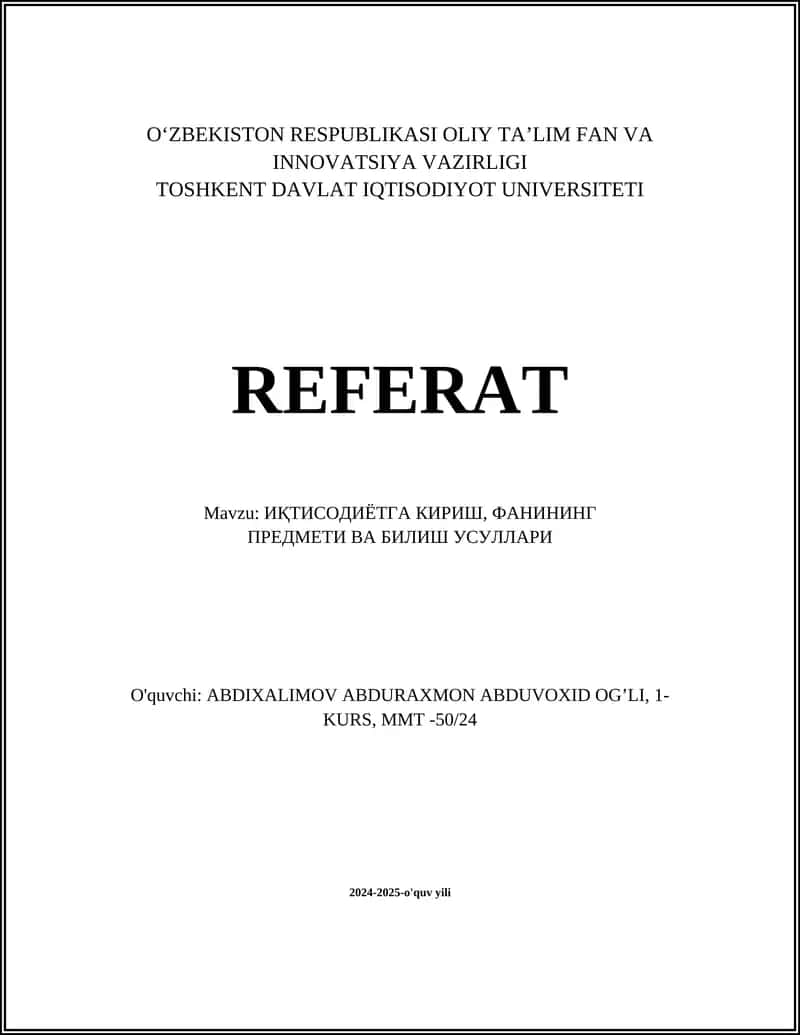 O‘ZBEKISTON RESPUBLIKASI OLIY TA’LIM FAN VA INNOVATSIYA VAZIRLIGI
TOSHKENT DAVLAT IQTISODIYOT UNIVERSITETI

REFERAT

Mavzu: ИҚТИСОДИЁТГА КИРИШ, ФАНИНИНГ ПРЕДМЕТИ ВА БИЛИШ УСУЛЛАРИ

O'quvchi: ABDIXALIMOV ABDURAXMON ABDUVOXID OG’LI, 1-KURS, MMT -50/24

2024-2025-o'quv yili